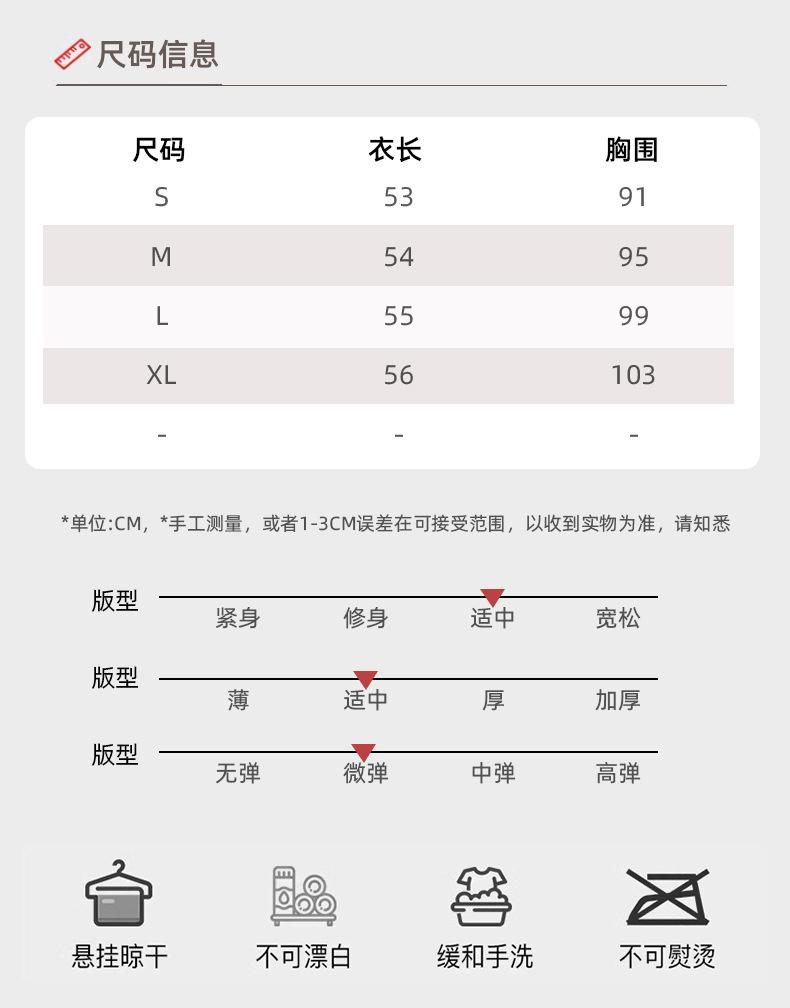 尺码信息

| 尺码 | 衣长 | 胸围 |
|---|---|---|
| S | 53 | 91 |
| M | 54 | 95 |
| L | 55 | 99 |
| XL | 56 | 103 |
| - | - | - |

*单位:CM，*手工测量，或者1-3CM误差在可接受范围，以收到实物为准，请知悉

版型 紧身 修身 适中 宽松

版型 薄 适中 厚 加厚

版型 无弹 微弹 中弹 高弹

悬挂晾干 不可漂白 缓和手洗 不可熨烫